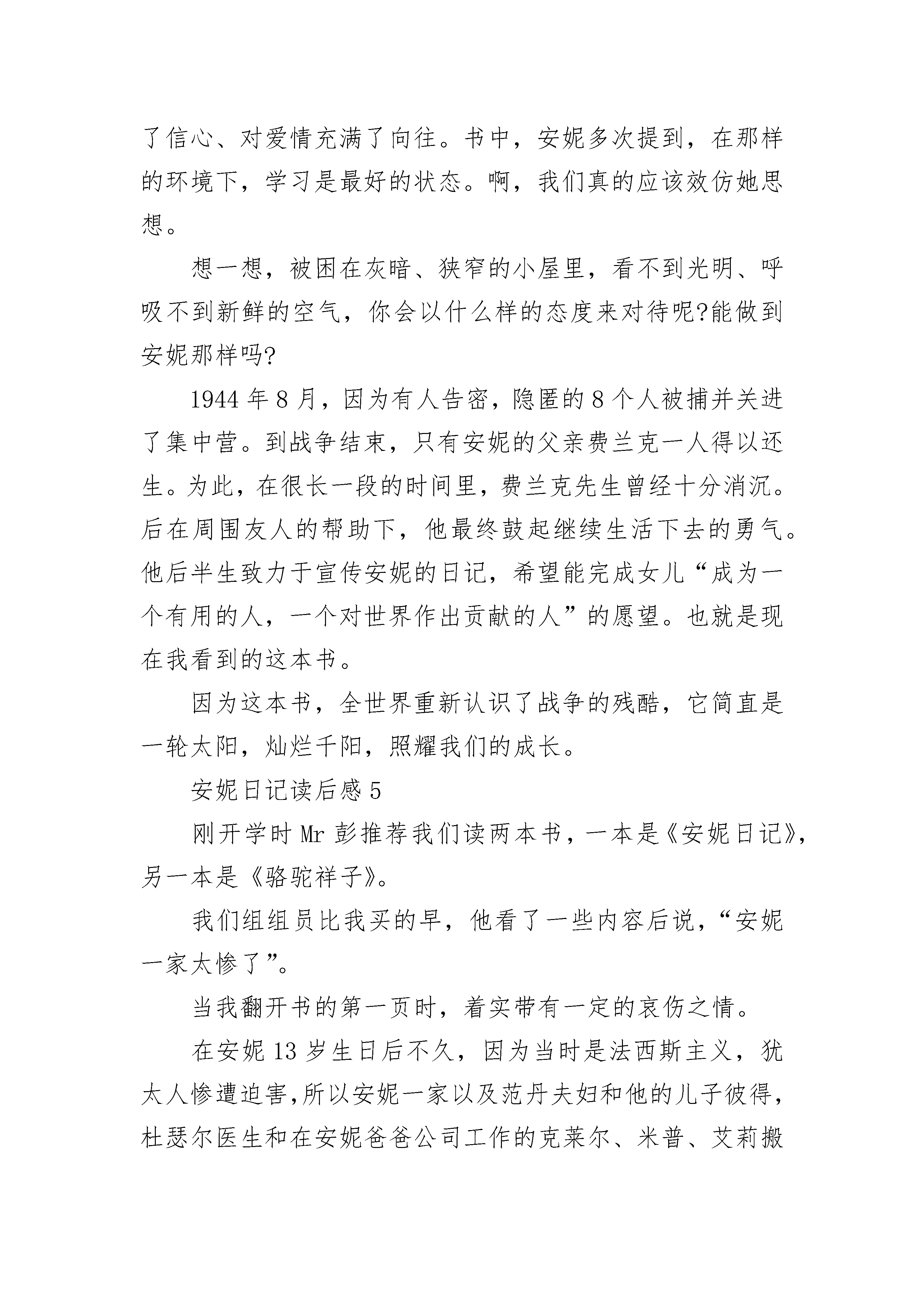 了信心、对爱情充满了向往。书中，安妮多次提到，在那样的环境下，学习是最好的状态。啊，我们真的应该效仿她思想。

想一想，被困在灰暗、狭窄的小屋里，看不到光明、呼吸不到新鲜的空气，你会以什么样的态度来对待呢?能做到安妮那样吗?

1944 年 8 月，因为有人告密，隐匿的 8 个人被捕并关进了集中营。到战争结束，只有安妮的父亲费兰克一人得以还生。为此，在很长一段的时间里，费兰克先生曾经十分消沉。后在周围友人的帮助下，他最终鼓起继续生活下去的勇气。他后半生致力于宣传安妮的日记，希望能完成女儿“成为一个有用的人，一个对世界作出贡献的人”的愿望。也就是现在我看到的这本书。

因为这本书，全世界重新认识了战争的残酷，它简直是一轮太阳，灿烂千阳，照耀我们的成长。

安妮日记读后感 5

刚开学时 Mr 彭推荐我们读两本书，一本是《安妮日记》，另一本是《骆驼祥子》。

我们组组员比我买的早，他看了一些内容后说，“安妮一家太惨了”。

当我翻开书的第一页时，着实带有一定的哀伤之情。

在安妮 13 岁生日后不久，因为当时是法西斯主义，犹太人惨遭迫害,所以安妮一家以及范丹夫妇和他的儿子彼得，杜瑟尔医生和在安妮爸爸公司工作的克莱尔、米普、艾莉搬